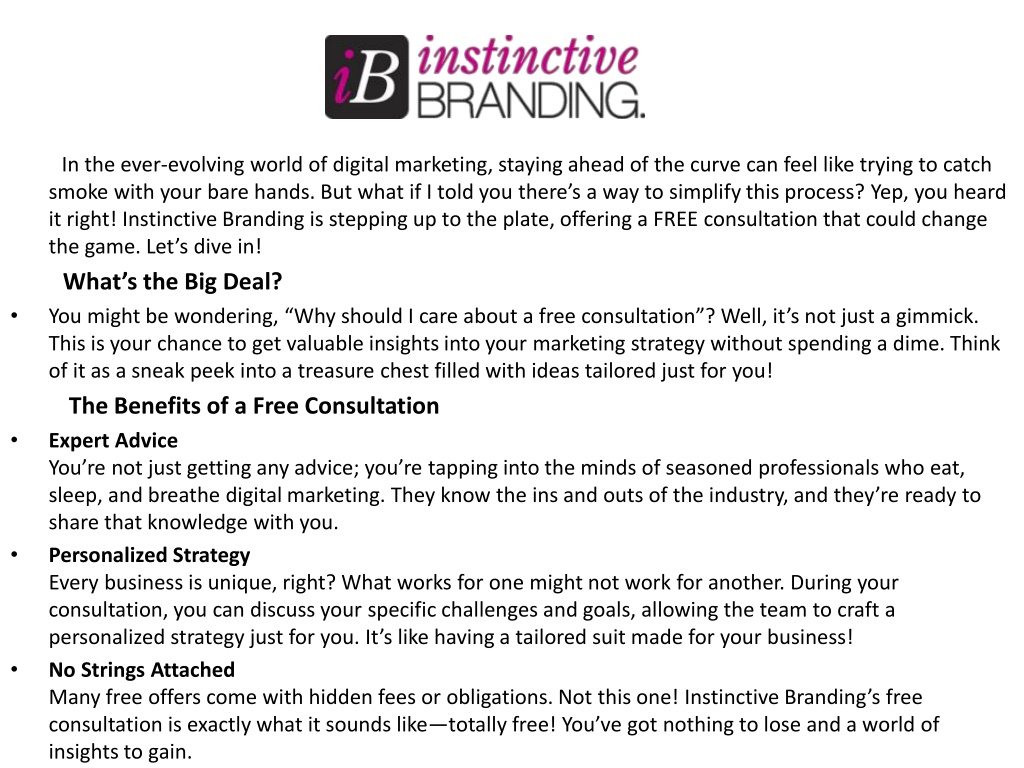 iB instinctive BRANDING.

In the ever-evolving world of digital marketing, staying ahead of the curve can feel like trying to catch smoke with your bare hands. But what if I told you there’s a way to simplify this process? Yep, you heard it right! Instinctive Branding is stepping up to the plate, offering a FREE consultation that could change the game. Let’s dive in!

What’s the Big Deal?

• You might be wondering, “Why should I care about a free consultation”? Well, it’s not just a gimmick. This is your chance to get valuable insights into your marketing strategy without spending a dime. Think of it as a sneak peek into a treasure chest filled with ideas tailored just for you!

The Benefits of a Free Consultation

• Expert Advice
You’re not just getting any advice; you’re tapping into the minds of seasoned professionals who eat, sleep, and breathe digital marketing. They know the ins and outs of the industry, and they’re ready to share that knowledge with you.

• Personalized Strategy
Every business is unique, right? What works for one might not work for another. During your consultation, you can discuss your specific challenges and goals, allowing the team to craft a personalized strategy just for you. It’s like having a tailored suit made for your business!

• No Strings Attached
Many free offers come with hidden fees or obligations. Not this one! Instinctive Branding’s free consultation is exactly what it sounds like—totally free! You’ve got nothing to lose and a world of insights to gain.